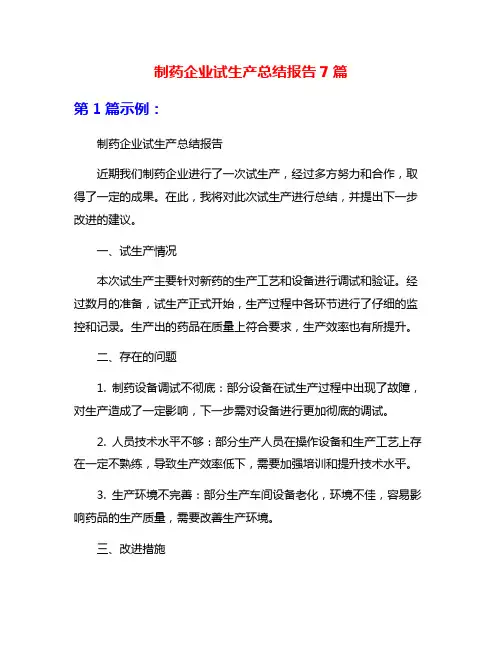 制药企业试生产总结报告 7 篇

第 1 篇示例：

制药企业试生产总结报告

近期我们制药企业进行了一次试生产，经过多方努力和合作，取得了一定的成果。在此，我将对此次试生产进行总结，并提出下一步改进的建议。

一、试生产情况

本次试生产主要针对新药的生产工艺和设备进行调试和验证。经过数月的准备，试生产正式开始，生产过程中各环节进行了仔细的监控和记录。生产出的药品在质量上符合要求，生产效率也有所提升。

二、存在的问题

1. 制药设备调试不彻底：部分设备在试生产过程中出现了故障，对生产造成了一定影响，下一步需对设备进行更加彻底的调试。

2. 人员技术水平不够：部分生产人员在操作设备和生产工艺上存在一定不熟练，导致生产效率低下，需要加强培训和提升技术水平。

3. 生产环境不完善：部分生产车间设备老化，环境不佳，容易影响药品的生产质量，需要改善生产环境。

三、改进措施